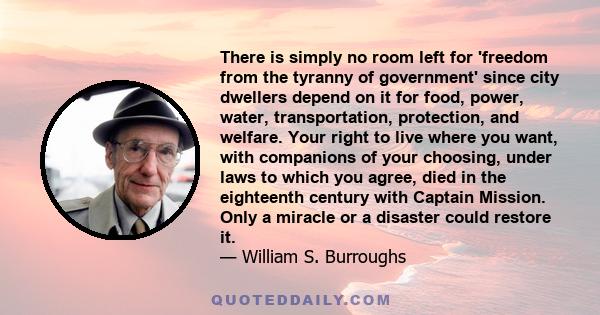 There is simply no room left for 'freedom from the tyranny of government' since city dwellers depend on it for food, power, water, transportation, protection, and welfare. Your right to live where you want, with companions of your choosing, under laws to which you agree, died in the eighteenth century with Captain Mission. Only a miracle or a disaster could restore it.
— William S. Burroughs

QUOTEDDAILY.COM